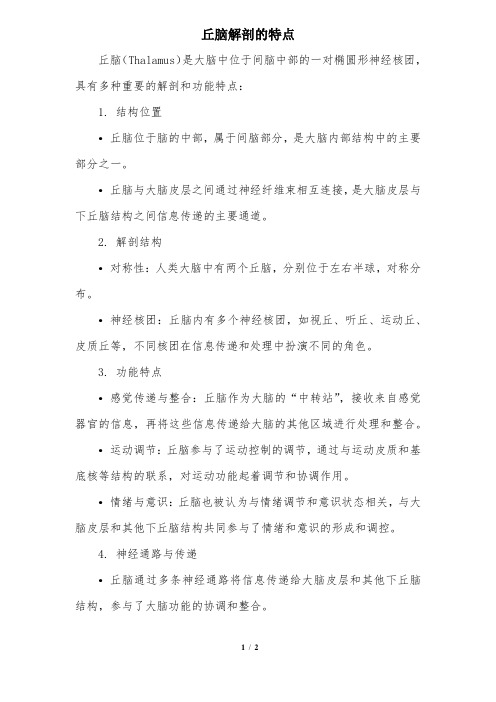 丘脑解剖的特点

丘脑（Thalamus）是大脑中位于间脑中部的一对椭圆形神经核团，具有多种重要的解剖和功能特点：

1. 结构位置

• 丘脑位于脑的中部，属于间脑部分，是大脑内部结构中的主要部分之一。

• 丘脑与大脑皮层之间通过神经纤维束相互连接，是大脑皮层与下丘脑结构之间信息传递的主要通道。

2. 解剖结构

• 对称性：人类大脑中有两个丘脑，分别位于左右半球，对称分布。

• 神经核团：丘脑内有多个神经核团，如视丘、听丘、运动丘、皮质丘等，不同核团在信息传递和处理中扮演不同的角色。

3. 功能特点

• 感觉传递与整合：丘脑作为大脑的“中转站”，接收来自感觉器官的信息，再将这些信息传递给大脑的其他区域进行处理和整合。

• 运动调节：丘脑参与了运动控制的调节，通过与运动皮质和基底核等结构的联系，对运动功能起着调节和协调作用。

• 情绪与意识：丘脑也被认为与情绪调节和意识状态相关，与大脑皮层和其他下丘脑结构共同参与了情绪和意识的形成和调控。

4. 神经通路与传递

• 丘脑通过多条神经通路将信息传递给大脑皮层和其他下丘脑结构，参与了大脑功能的协调和整合。

1 / 2